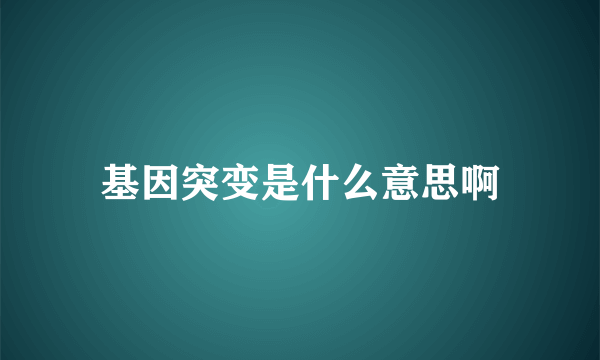 基因突变是什么意思啊